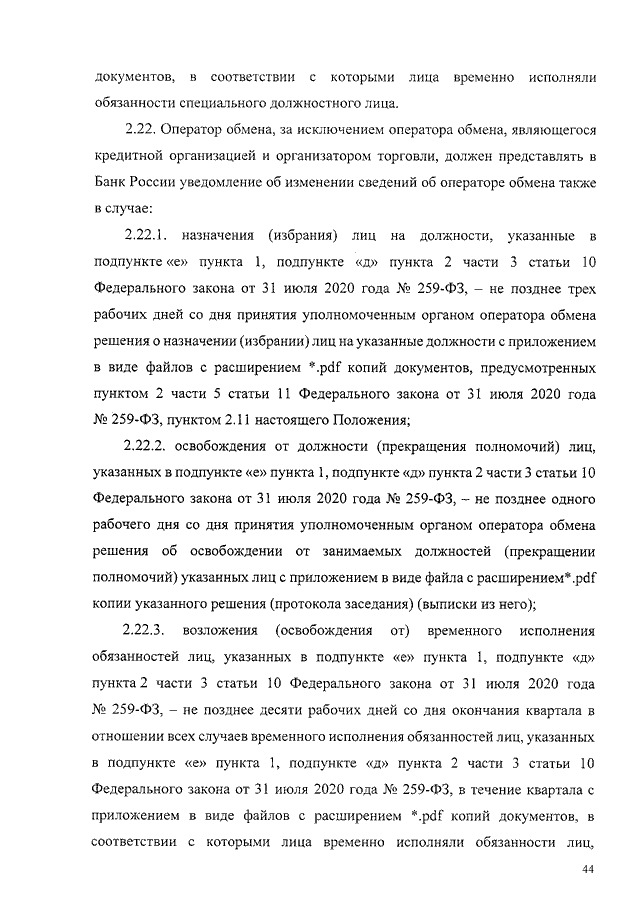 документов, в соответствии с которыми лица временно исполняли обязанности специального должностного лица.

2.22. Оператор обмена, за исключением оператора обмена, являющегося кредитной организацией и организатором торговли, должен представлять в Банк России уведомление об изменении сведений об операторе обмена также в случае:

2.22.1. назначения (избрания) лиц на должности, указанные в подпункте «е» пункта 1, подпункте «д» пункта 2 части 3 статьи 10 Федерального закона от 31 июля 2020 года № 259-ФЗ, – не позднее трех рабочих дней со дня принятия уполномоченным органом оператора обмена решения о назначении (избрании) лиц на указанные должности с приложением в виде файлов с расширением *.pdf копий документов, предусмотренных пунктом 2 части 5 статьи 11 Федерального закона от 31 июля 2020 года № 259-ФЗ, пунктом 2.11 настоящего Положения;

2.22.2. освобождения от должности (прекращения полномочий) лиц, указанных в подпункте «е» пункта 1, подпункте «д» пункта 2 части 3 статьи 10 Федерального закона от 31 июля 2020 года № 259-ФЗ, – не позднее одного рабочего дня со дня принятия уполномоченным органом оператора обмена решения об освобождении от занимаемых должностей (прекращении полномочий) указанных лиц с приложением в виде файла с расширением*.pdf копии указанного решения (протокола заседания) (выписки из него);

2.22.3. возложения (освобождения от) временного исполнения обязанностей лиц, указанных в подпункте «е» пункта 1, подпункте «д» пункта 2 части 3 статьи 10 Федерального закона от 31 июля 2020 года № 259-ФЗ, – не позднее десяти рабочих дней со дня окончания квартала в отношении всех случаев временного исполнения обязанностей лиц, указанных в подпункте «е» пункта 1, подпункте «д» пункта 2 части 3 статьи 10 Федерального закона от 31 июля 2020 года № 259-ФЗ, в течение квартала с приложением в виде файлов с расширением *.pdf копий документов, в соответствии с которыми лица временно исполняли обязанности лиц,

44